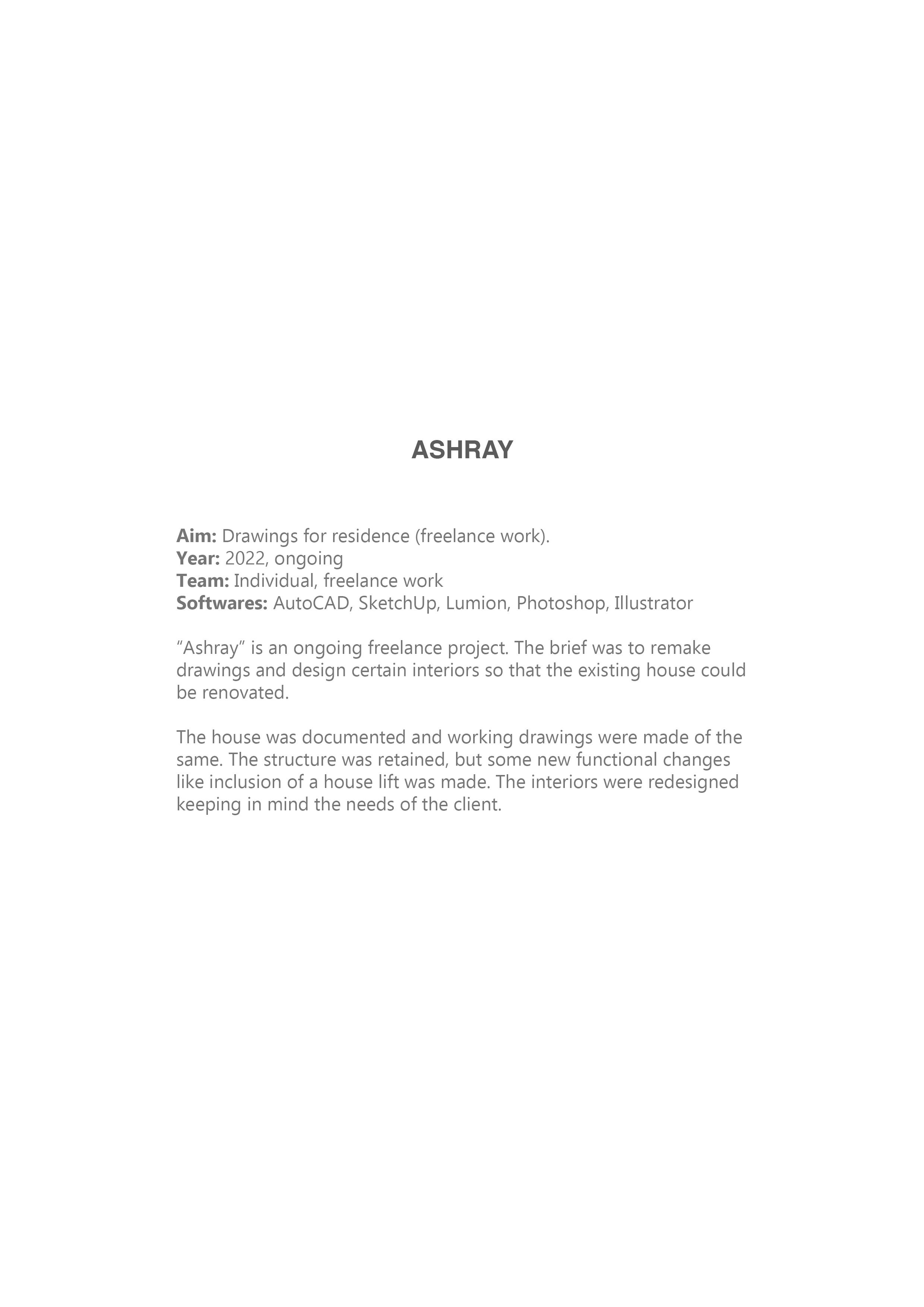 ASHRAY

Aim: Drawings for residence (freelance work).
Year: 2022, ongoing
Team: Individual, freelance work
Softwares: AutoCAD, SketchUp, Lumion, Photoshop, Illustrator

“Ashray” is an ongoing freelance project. The brief was to remake drawings and design certain interiors so that the existing house could be renovated.

The house was documented and working drawings were made of the same. The structure was retained, but some new functional changes like inclusion of a house lift was made. The interiors were redesigned keeping in mind the needs of the client.